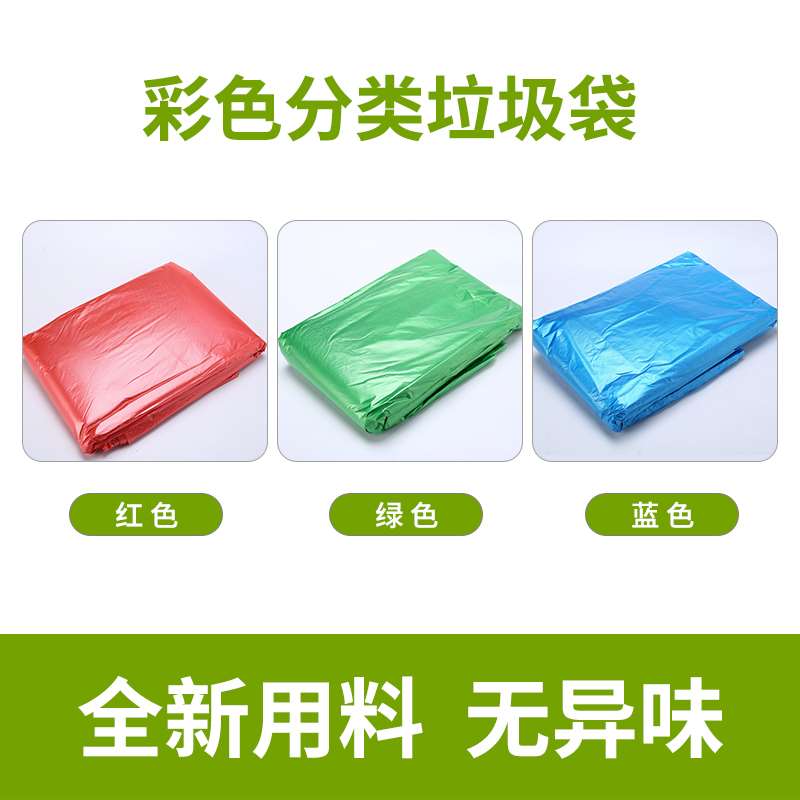 彩色分类垃圾袋

红色

绿色

蓝色

全新用料 无异味